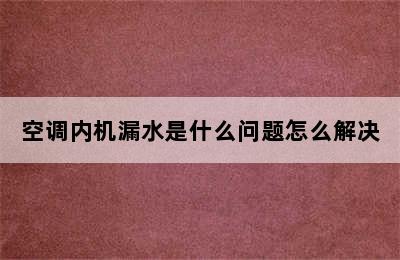 空调内机漏水是什么问题怎么解决